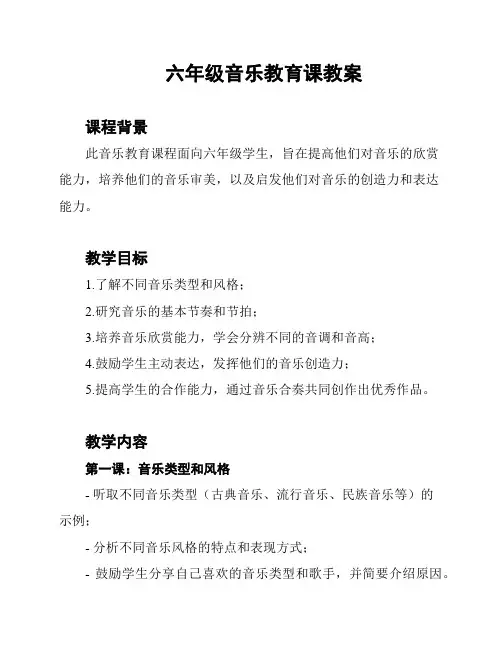 六年级音乐教育课教案

课程背景

此音乐教育课程面向六年级学生，旨在提高他们对音乐的欣赏能力，培养他们的音乐审美，以及启发他们对音乐的创造力和表达能力。

教学目标

1.了解不同音乐类型和风格；

2.研究音乐的基本节奏和节拍；

3.培养音乐欣赏能力，学会分辨不同的音调和音高；

4.鼓励学生主动表达，发挥他们的音乐创造力；

5.提高学生的合作能力，通过音乐合奏共同创作出优秀作品。

教学内容

第一课：音乐类型和风格

- 听取不同音乐类型（古典音乐、流行音乐、民族音乐等）的示例；

- 分析不同音乐风格的特点和表现方式；

- 鼓励学生分享自己喜欢的音乐类型和歌手，并简要介绍原因。